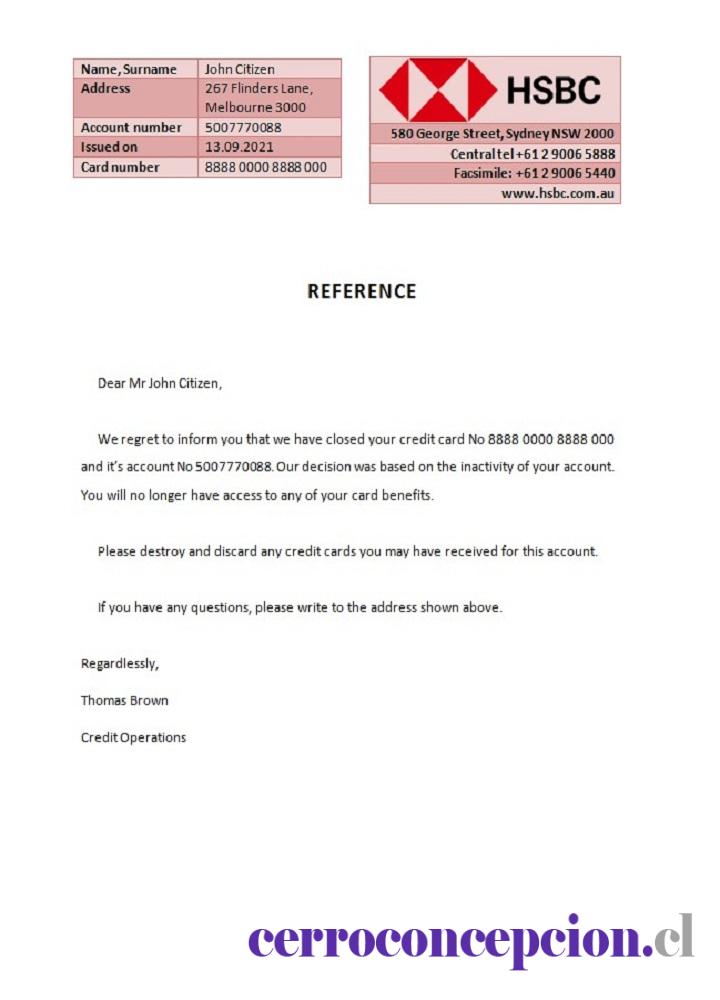 | Name, Surname | John Citizen |
|---|---|
| Address | 267 Flinders Lane, Melbourne 3000 |
| Account number | 5007770088 |
| Issued on | 13.09.2021 |
| Card number | 8888 0000 8888 000 |

HSBC

580 George Street, Sydney NSW 2000

Central tel +61 2 9006 5888

Facsimile: +61 2 9006 5440

www.hsbc.com.au

REFERENCE

Dear Mr John Citizen,

We regret to inform you that we have closed your credit card No 8888 0000 8888 000 and it's account No 5007770088. Our decision was based on the inactivity of your account. You will no longer have access to any of your card benefits.

Please destroy and discard any credit cards you may have received for this account.

If you have any questions, please write to the address shown above.

Regardlessly,

Thomas Brown

Credit Operations

cerroconcepcion.cl